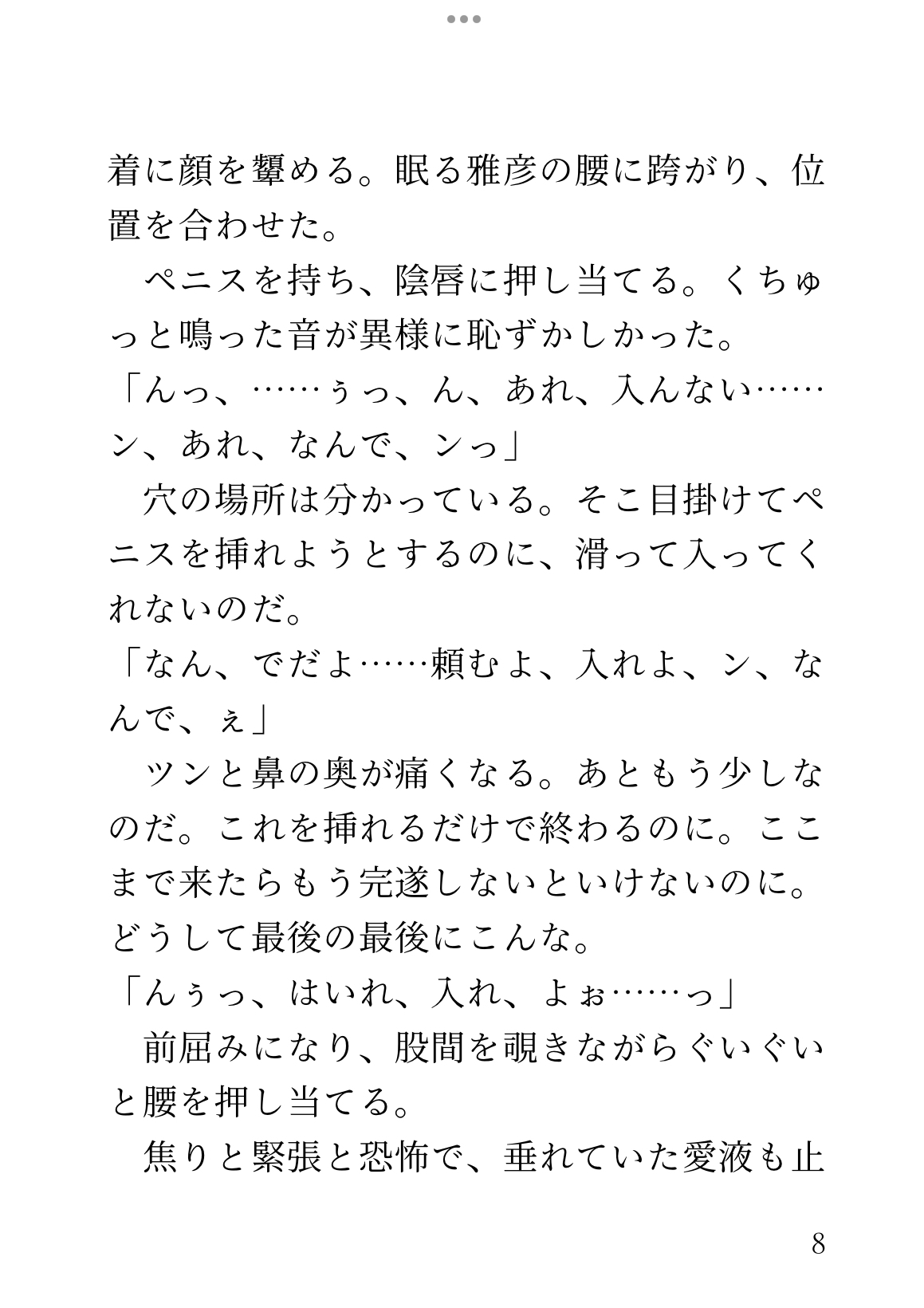 着に顔を顰める。眠る雅彦の腰に跨がり、位置を合わせた。

ペニスを持ち、陰唇に押し当てる。くちゅっと鳴った音が異様に恥ずかしかった。

「んっ、……ぅっ、ん、あれ、入んない……ン、あれ、なんで、ンっ」

穴の場所は分かっている。そこ目掛けてペニスを挿れようとするのに、滑って入ってくれないのだ。

「なん、でだよ……頼むよ、入れよ、ン、なんで、ぇ」

ツンと鼻の奥が痛くなる。あともう少しなのだ。これを挿れるだけで終わるのに。ここまで来たらもう完遂しないといけないのに。どうして最後の最後にこんな。

「んぅっ、はいれ、入れ、よぉ……っ」

前屈みになり、股間を覗きながらぐいぐいと腰を押し当てる。

焦りと緊張と恐怖で、垂れていた愛液も止

8